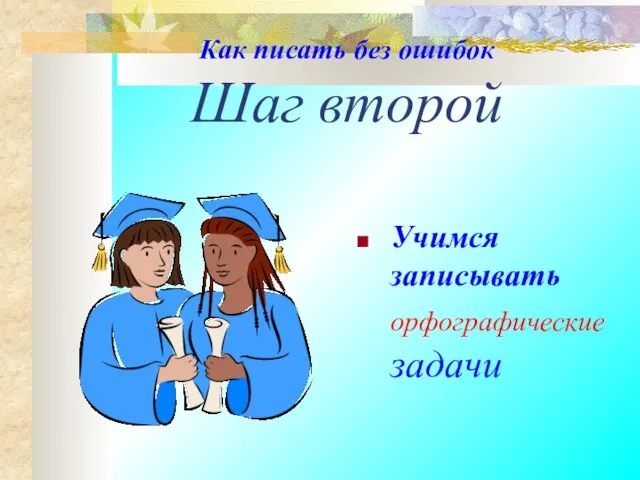 Как писать без ошибок

Шаг второй

Учимся записывать орфографические задачи